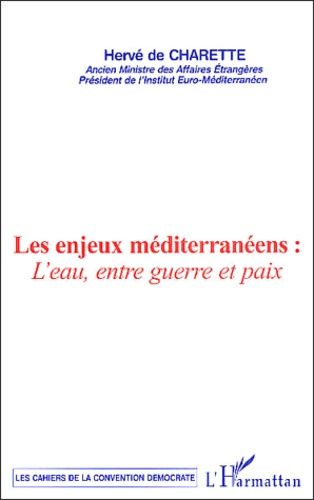 Hervé de CHARETTE
Ancien Ministre des Affaires Étrangères
Président de l'Institut Euro-Méditerranéen

Les enjeux méditerranéens :
L'eau, entre guerre et paix

LES CAHIERS DE LA CONVENTION DEMOCRATE

L'Harmattan